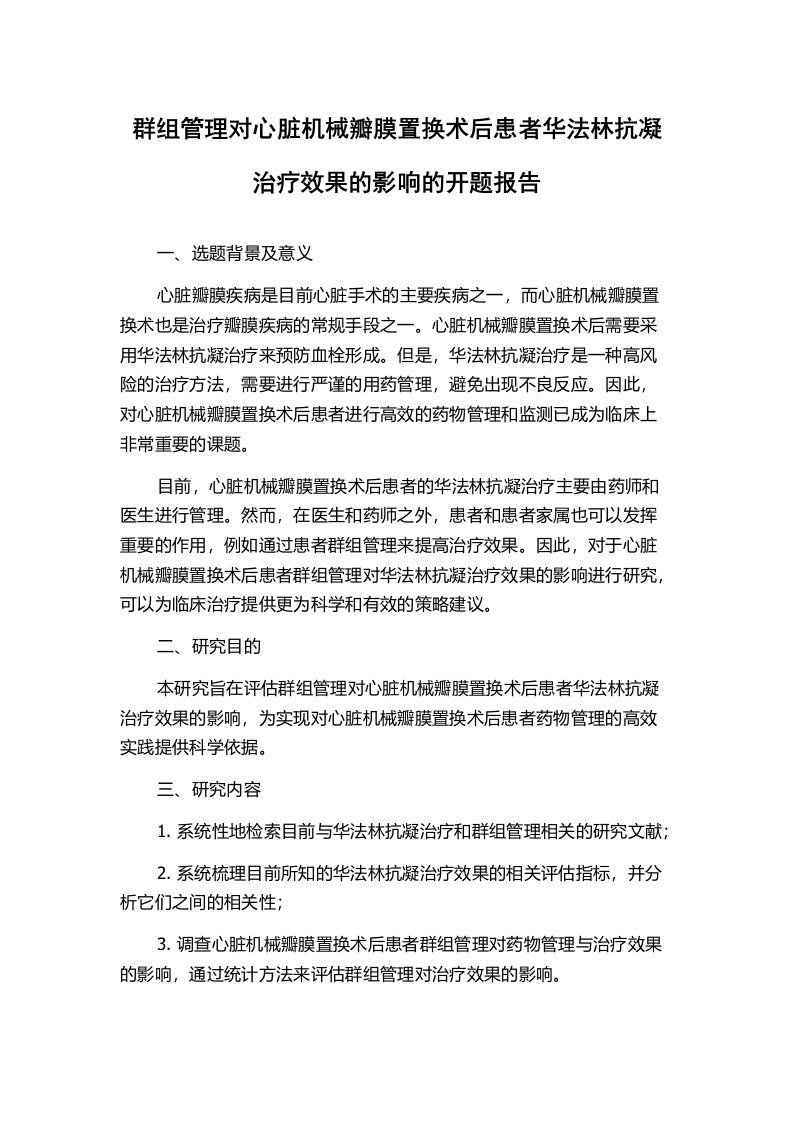 群组管理对心脏机械瓣膜置换术后患者华法林抗凝治疗效果的影响的开题报告

一、选题背景及意义

心脏瓣膜疾病是目前心脏手术的主要疾病之一，而心脏机械瓣膜置换术也是治疗瓣膜疾病的常规手段之一。心脏机械瓣膜置换术后需要采用华法林抗凝治疗来预防血栓形成。但是，华法林抗凝治疗是一种高风险的治疗方法，需要进行严谨的用药管理，避免出现不良反应。因此，对心脏机械瓣膜置换术后患者进行高效的药物管理和监测已成为临床上非常重要的课题。

目前，心脏机械瓣膜置换术后患者的华法林抗凝治疗主要由药师和医生进行管理。然而，在医生和药师之外，患者和患者家属也可以发挥重要的作用，例如通过患者群组管理来提高治疗效果。因此，对于心脏机械瓣膜置换术后患者群组管理对华法林抗凝治疗效果的影响进行研究，可以为临床治疗提供更为科学和有效的策略建议。

二、研究目的

本研究旨在评估群组管理对心脏机械瓣膜置换术后患者华法林抗凝治疗效果的影响，为实现对心脏机械瓣膜置换术后患者药物管理的高效实践提供科学依据。

三、研究内容

1. 系统性地检索目前与华法林抗凝治疗和群组管理相关的研究文献；

2. 系统梳理目前所知的华法林抗凝治疗效果的相关评估指标，并分析它们之间的相关性；

3. 调查心脏机械瓣膜置换术后患者群组管理对药物管理与治疗效果的影响，通过统计方法来评估群组管理对治疗效果的影响。